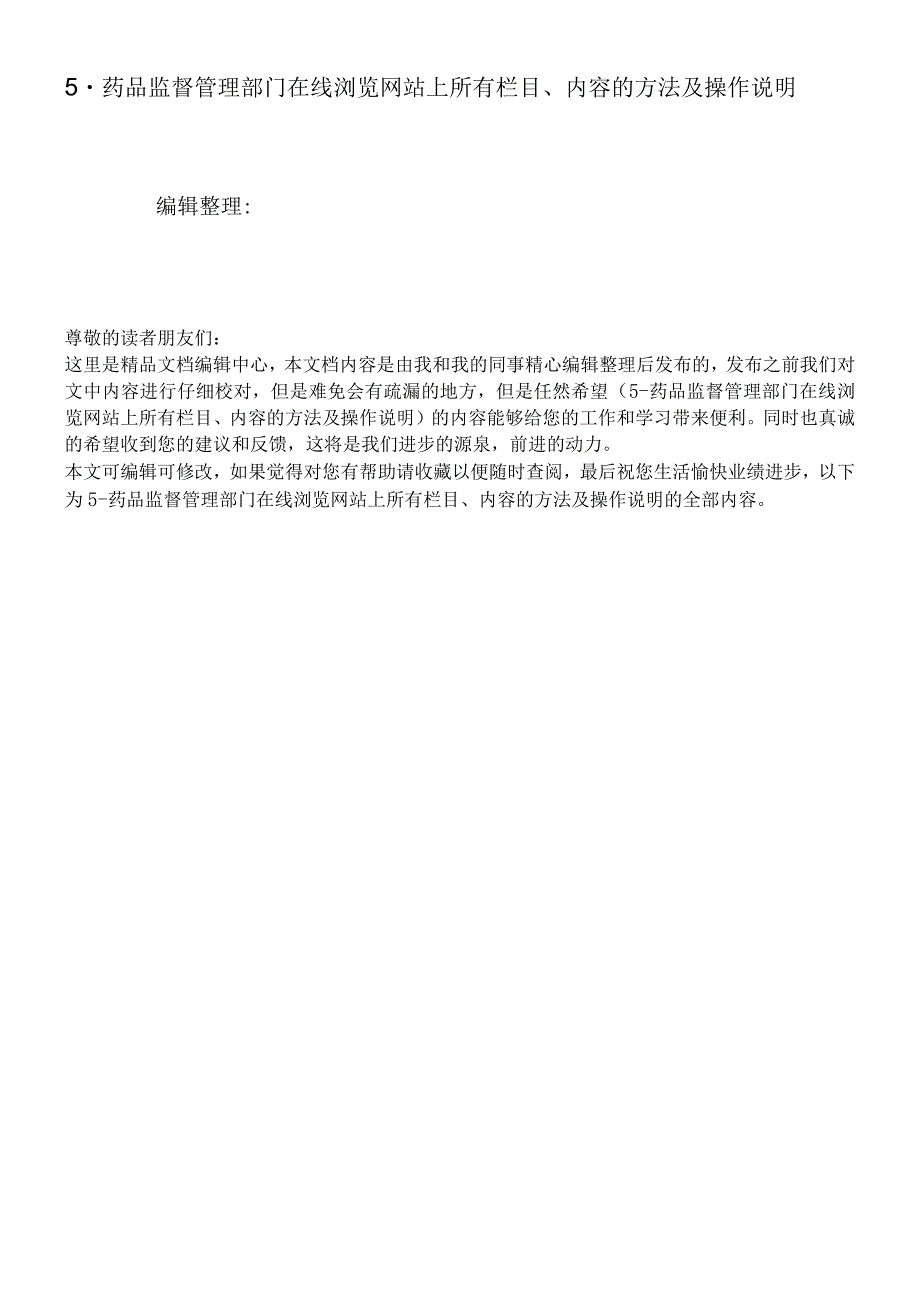 5・药品监督管理部门在线浏览网站上所有栏目、内容的方法及操作说明

编辑整理：

尊敬的读者朋友们：
这里是精品文档编辑中心，本文档内容是由我和我的同事精心编辑整理后发布的，发布之前我们对文中内容进行仔细校对，但是难免会有疏漏的地方，但是任然希望（5-药品监督管理部门在线浏览网站上所有栏目、内容的方法及操作说明）的内容能够给您的工作和学习带来便利。同时也真诚的希望收到您的建议和反馈，这将是我们进步的源泉，前进的动力。
本文可编辑可修改，如果觉得对您有帮助请收藏以便随时查阅，最后祝您生活愉快业绩进步，以下为5-药品监督管理部门在线浏览网站上所有栏目、内容的方法及操作说明的全部内容。